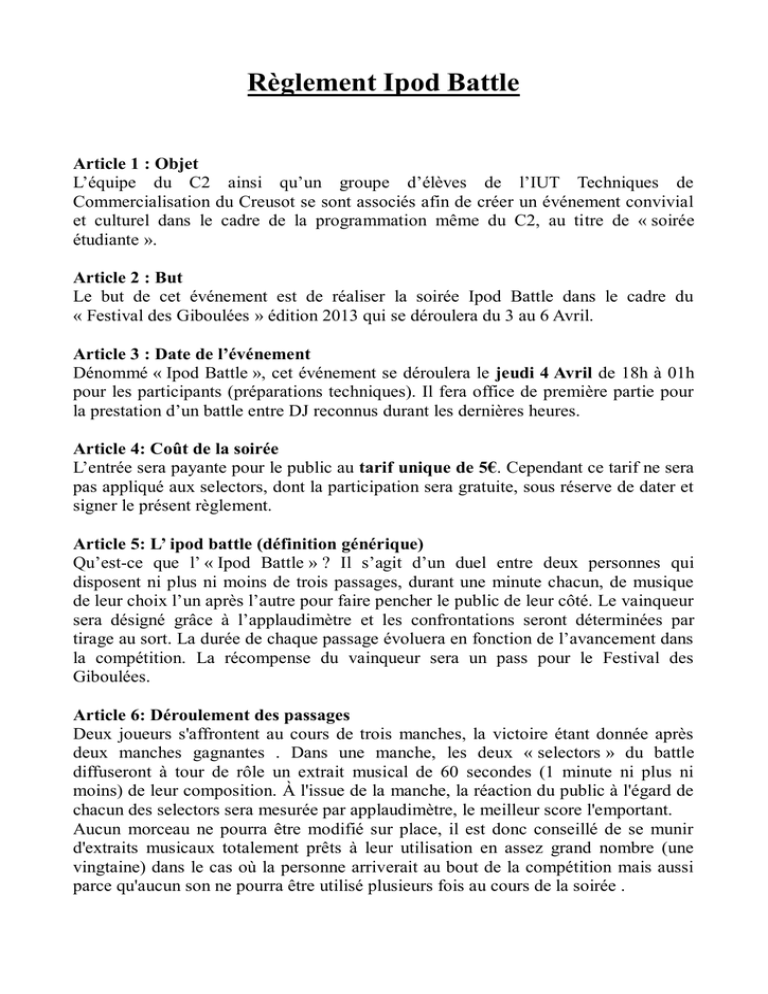 Règlement Ipod Battle

Article 1 : Objet
L'équipe du C2 ainsi qu'un groupe d'élèves de l'IUT Techniques de Commercialisation du Creusot se sont associés afin de créer un événement convivial et culturel dans le cadre de la programmation même du C2, au titre de « soirée étudiante ».

Article 2 : But
Le but de cet événement est de réaliser la soirée Ipod Battle dans le cadre du « Festival des Giboulées » édition 2013 qui se déroulera du 3 au 6 Avril.

Article 3 : Date de l'événement
Dénommé « Ipod Battle », cet événement se déroulera le jeudi 4 Avril de 18h à 01h pour les participants (préparations techniques). Il fera office de première partie pour la prestation d'un battle entre DJ reconnus durant les dernières heures.

Article 4: Coût de la soirée
L'entrée sera payante pour le public au tarif unique de 5€. Cependant ce tarif ne sera pas appliqué aux selectors, dont la participation sera gratuite, sous réserve de dater et signer le présent règlement.

Article 5: L' ipod battle (définition générique)
Qu'est-ce que l' « Ipod Battle » ? Il s'agit d'un duel entre deux personnes qui disposent ni plus ni moins de trois passages, durant une minute chacun, de musique de leur choix l'un après l'autre pour faire pencher le public de leur côté. Le vainqueur sera désigné grâce à l'applaudimètre et les confrontations seront déterminées par tirage au sort. La durée de chaque passage évoluera en fonction de l'avancement dans la compétition. La récompense du vainqueur sera un pass pour le Festival des Giboulées.

Article 6: Déroulement des passages
Deux joueurs s'affrontent au cours de trois manches, la victoire étant donnée après deux manches gagnantes . Dans une manche, les deux « selectors » du battle diffuseront à tour de rôle un extrait musical de 60 secondes (1 minute ni plus ni moins) de leur composition. À l'issue de la manche, la réaction du public à l'égard de chacun des selectors sera mesurée par applaudimètre, le meilleur score l'emportant.
Aucun morceau ne pourra être modifié sur place, il est donc conseillé de se munir d'extraits musicaux totalement prêts à leur utilisation en assez grand nombre (une vingtaine) dans le cas où la personne arriverait au bout de la compétition mais aussi parce qu'aucun son ne pourra être utilisé plusieurs fois au cours de la soirée .